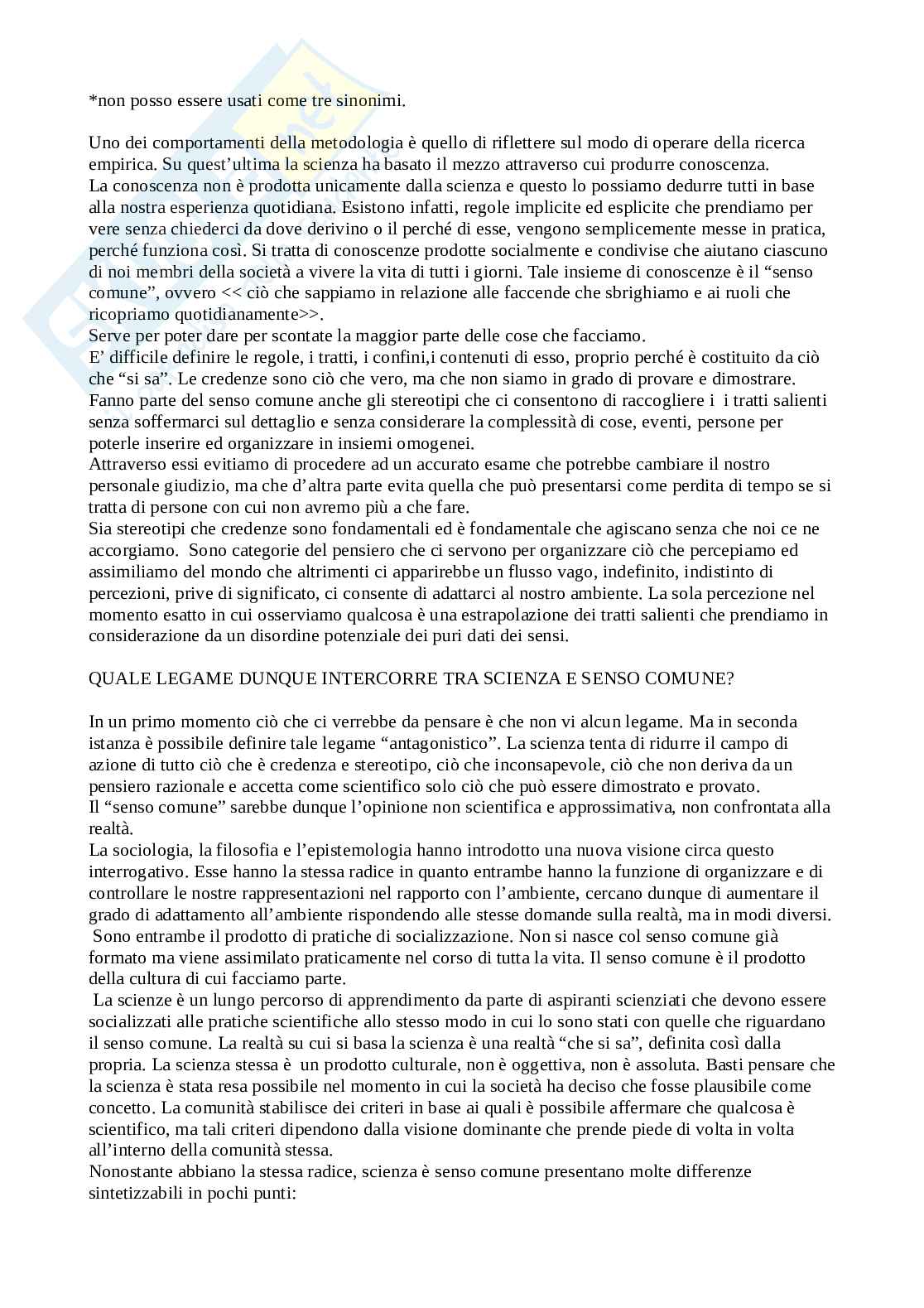 *non posso essere usati come tre sinonimi.

Uno dei comportamenti della metodologia è quello di riflettere sul modo di operare della ricerca empirica. Su quest'ultima la scienza ha basato il mezzo attraverso cui produrre conoscenza.
La conoscenza non è prodotta unicamente dalla scienza e questo lo possiamo dedurre tutti in base alla nostra esperienza quotidiana. Esistono infatti, regole implicite ed esplicite che prendiamo per vere senza chiederci da dove derivino o il perché di esse, vengono semplicemente messe in pratica, perché funziona così. Si tratta di conoscenze prodotte socialmente e condivise che aiutano ciascuno di noi membri della società a vivere la vita di tutti i giorni. Tale insieme di conoscenze è il "senso comune", ovvero << ciò che sappiamo in relazione alle faccende che sbrighiamo e ai ruoli che ricopriamo quotidianamente>>.
Serve per poter dare per scontate la maggior parte delle cose che facciamo.
E' difficile definire le regole, i tratti, i confini,i contenuti di esso, proprio perché è costituito da ciò che "si sa". Le credenze sono ciò che vero, ma che non siamo in grado di provare e dimostrare.
Fanno parte del senso comune anche gli stereotipi che ci consentono di raccogliere i i tratti salienti senza soffermarci sul dettaglio e senza considerare la complessità di cose, eventi, persone per poterle inserire ed organizzare in insiemi omogenei.
Attraverso essi evitiamo di procedere ad un accurato esame che potrebbe cambiare il nostro personale giudizio, ma che d'altra parte evita quella che può presentarsi come perdita di tempo se si tratta di persone con cui non avremo più a che fare.
Sia stereotipi che credenze sono fondamentali ed è fondamentale che agiscano senza che noi ce ne accorgiamo. Sono categorie del pensiero che ci servono per organizzare ciò che percepiamo ed assimiliamo del mondo che altrimenti ci apparirebbe un flusso vago, indefinito, indistinto di percezioni, prive di significato, ci consente di adattarci al nostro ambiente. La sola percezione nel momento esatto in cui osserviamo qualcosa è una estrapolazione dei tratti salienti che prendiamo in considerazione da un disordine potenziale dei puri dati dei sensi.

QUALE LEGAME DUNQUE INTERCORRE TRA SCIENZA E SENSO COMUNE?

In un primo momento ciò che ci verrebbe da pensare è che non vi alcun legame. Ma in seconda istanza è possibile definire tale legame "antagonistico". La scienza tenta di ridurre il campo di azione di tutto ciò che è credenza e stereotipo, ciò che inconsapevole, ciò che non deriva da un pensiero razionale e accetta come scientifico solo ciò che può essere dimostrato e provato.
Il "senso comune" sarebbe dunque l'opinione non scientifica e approssimativa, non confrontata alla realtà.
La sociologia, la filosofia e l'epistemologia hanno introdotto una nuova visione circa questo interrogativo. Esse hanno la stessa radice in quanto entrambe hanno la funzione di organizzare e di controllare le nostre rappresentazioni nel rapporto con l'ambiente, cercano dunque di aumentare il grado di adattamento all'ambiente rispondendo alle stesse domande sulla realtà, ma in modi diversi.
Sono entrambe il prodotto di pratiche di socializzazione. Non si nasce col senso comune già formato ma viene assimilato praticamente nel corso di tutta la vita. Il senso comune è il prodotto della cultura di cui facciamo parte.
La scienze è un lungo percorso di apprendimento da parte di aspiranti scienziati che devono essere socializzati alle pratiche scientifiche allo stesso modo in cui lo sono stati con quelle che riguardano il senso comune. La realtà su cui si basa la scienza è una realtà "che si sa", definita così dalla propria. La scienza stessa è un prodotto culturale, non è oggettiva, non è assoluta. Basti pensare che la scienza è stata resa possibile nel momento in cui la società ha deciso che fosse plausibile come concetto. La comunità stabilisce dei criteri in base ai quali è possibile affermare che qualcosa è scientifico, ma tali criteri dipendono dalla visione dominante che prende piede di volta in volta all'interno della comunità stessa.
Nonostante abbiano la stessa radice, scienza è senso comune presentano molte differenze sintetizzabili in pochi punti: